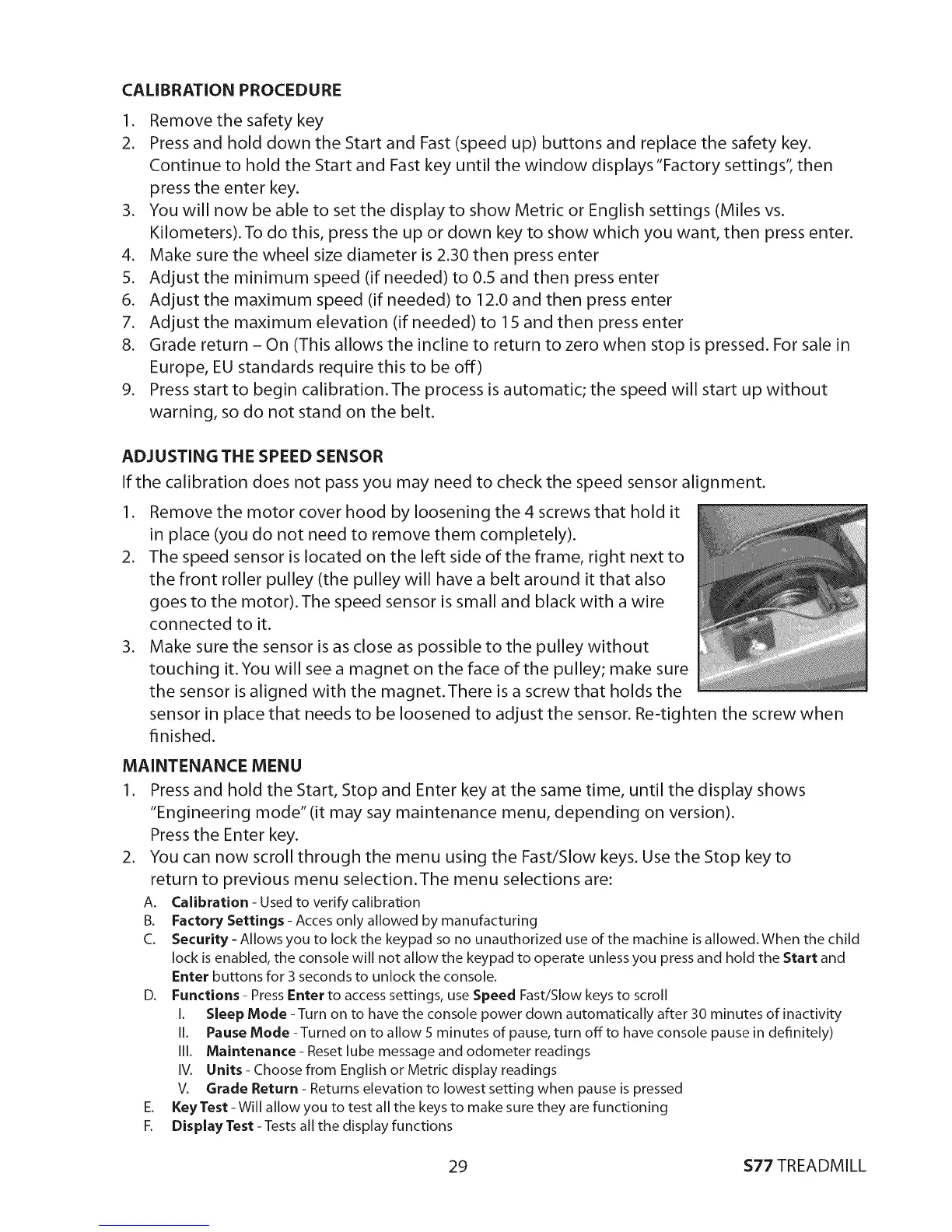 CALIBRATION PROCEDURE

1. Remove the safety key
2. Press and hold down the Start and Fast (speed up) buttons and replace the safety key. Continue to hold the Start and Fast key until the window displays "Factory settings", then press the enter key.
3. You will now be able to set the display to show Metric or English settings (Miles vs. Kilometers). To do this, press the up or down key to show which you want, then press enter.
4. Make sure the wheel size diameter is 2.30 then press enter
5. Adjust the minimum speed (if needed) to 0.5 and then press enter
6. Adjust the maximum speed (if needed) to 12.0 and then press enter
7. Adjust the maximum elevation (if needed) to 15 and then press enter
8. Grade return – On (This allows the incline to return to zero when stop is pressed. For sale in Europe, EU standards require this to be off)
9. Press start to begin calibration. The process is automatic; the speed will start up without warning, so do not stand on the belt.

ADJUSTING THE SPEED SENSOR

If the calibration does not pass you may need to check the speed sensor alignment.

1. Remove the motor cover hood by loosening the 4 screws that hold it in place (you do not need to remove them completely).
2. The speed sensor is located on the left side of the frame, right next to the front roller pulley (the pulley will have a belt around it that also goes to the motor). The speed sensor is small and black with a wire connected to it.
3. Make sure the sensor is as close as possible to the pulley without touching it. You will see a magnet on the face of the pulley; make sure the sensor is aligned with the magnet. There is a screw that holds the sensor in place that needs to be loosened to adjust the sensor. Re-tighten the screw when finished.

MAINTENANCE MENU

1. Press and hold the Start, Stop and Enter key at the same time, until the display shows "Engineering mode" (it may say maintenance menu, depending on version). Press the Enter key.
2. You can now scroll through the menu using the Fast/Slow keys. Use the Stop key to return to previous menu selection. The menu selections are:
A. Calibration - Used to verify calibration
B. Factory Settings - Acces only allowed by manufacturing
C. Security - Allows you to lock the keypad so no unauthorized use of the machine is allowed. When the child lock is enabled, the console will not allow the keypad to operate unless you press and hold the Start and Enter buttons for 3 seconds to unlock the console.
D. Functions - Press Enter to access settings, use Speed Fast/Slow keys to scroll
I. Sleep Mode - Turn on to have the console power down automatically after 30 minutes of inactivity
II. Pause Mode - Turned on to allow 5 minutes of pause, turn off to have console pause in definitely)
III. Maintenance - Reset lube message and odometer readings
IV. Units - Choose from English or Metric display readings
V. Grade Return - Returns elevation to lowest setting when pause is pressed
E. Key Test - Will allow you to test all the keys to make sure they are functioning
F. Display Test - Tests all the display functions

29

S77 TREADMILL